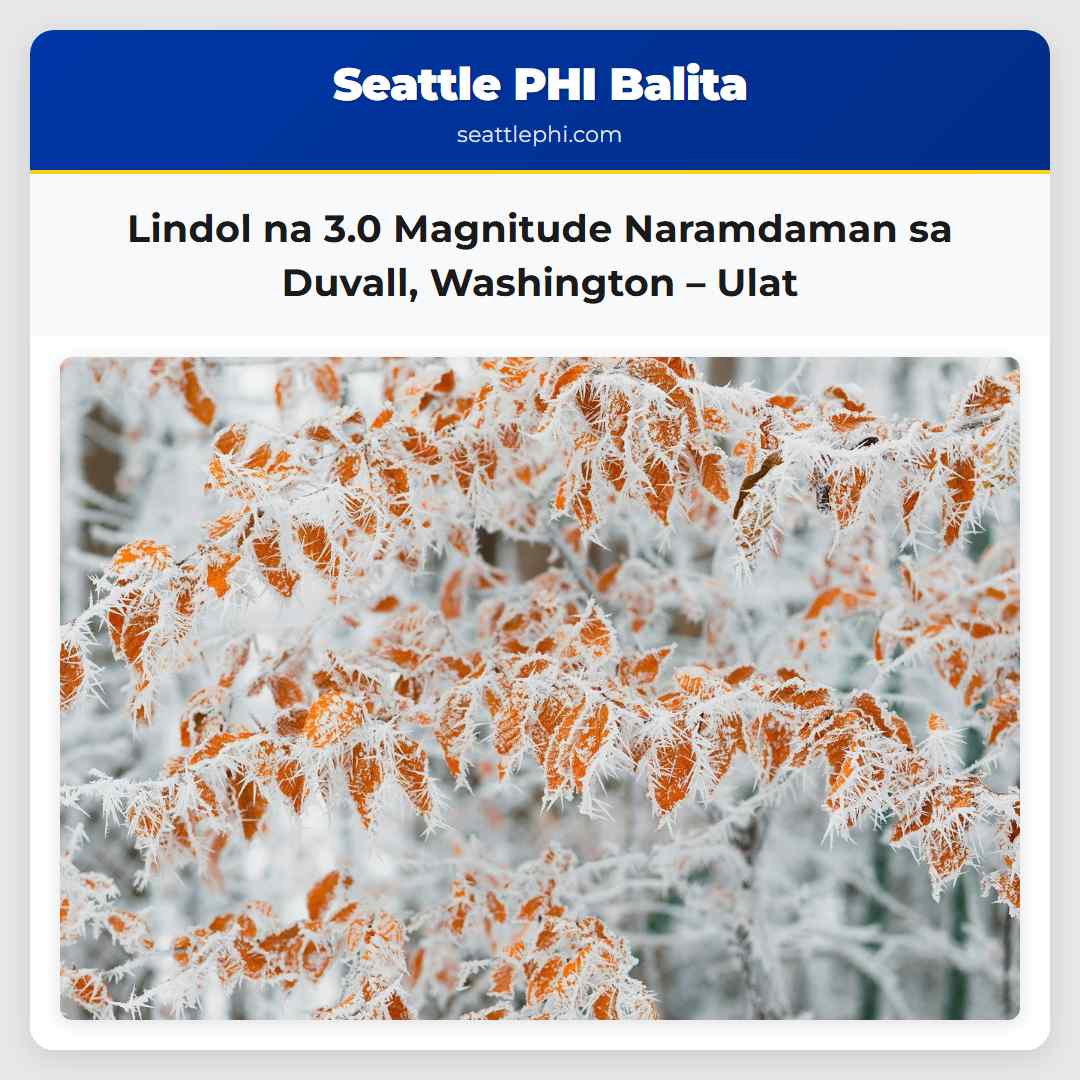 Seattle PHI Balita
seattlephi.com

Lindol na 3.0 Magnitude Naramdaman sa Duvall, Washington – Ulat